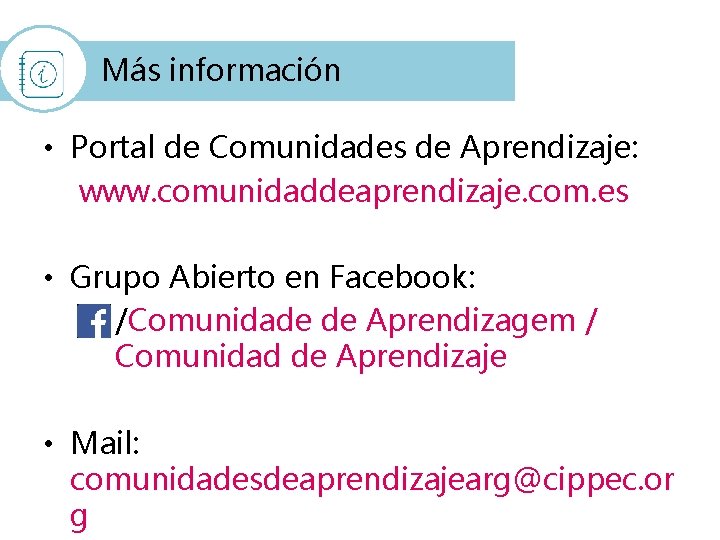 Más información

• Portal de Comunidades de Aprendizaje:
www.comunidaddeaprendizaje.com.es

• Grupo Abierto en Facebook:
/Comunidade de Aprendizagem / Comunidad de Aprendizaje

• Mail:
comunidadesdeaprendizajearg@cippec.org